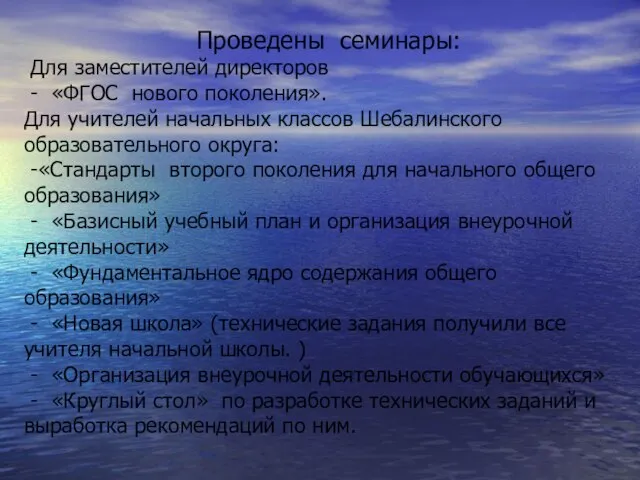 Проведены семинары:
Для заместителей директоров
- «ФГОС нового поколения».
Для учителей начальных классов Шебалинского образовательного округа:
-«Стандарты второго поколения для начального общего образования»
- «Базисный учебный план и организация внеурочной деятельности»
- «Фундаментальное ядро содержания общего образования»
- «Новая школа» (технические задания получили все учителя начальной школы. )
- «Организация внеурочной деятельности обучающихся»
- «Круглый стол» по разработке технических заданий и выработка рекомендаций по ним.